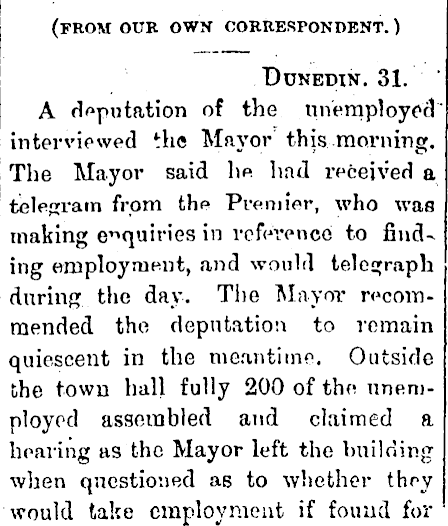 (FROM OUR OWN CORRESPONDENT.)

DUNEDIN. 31.

A deputation of the unemployed interviewed the Mayor this morning. The Mayor said he had received a telegram from the Premier, who was making enquiries in reference to finding employment, and would telegraph during the day. The Mayor recommended the deputation to remain quiescent in the meantime. Outside the town hall fully 200 of the unemployed assembled and claimed a hearing as the Mayor left the building when questioned as to whether they would take employment if found for